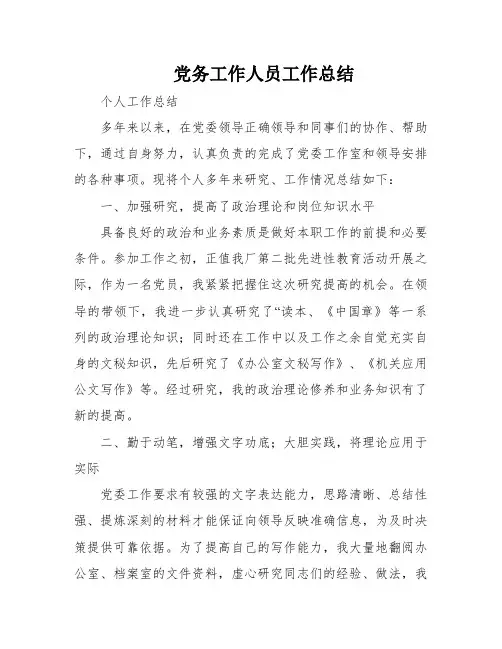 党务工作人员工作总结

个人工作总结

多年来以来，在党委领导正确领导和同事们的协作、帮助下，通过自身努力，认真负责的完成了党委工作室和领导安排的各种事项。现将个人多年来研究、工作情况总结如下：

一、加强研究，提高了政治理论和岗位知识水平

具备良好的政治和业务素质是做好本职工作的前提和必要条件。参加工作之初，正值我厂第二批先进性教育活动开展之际，作为一名党员，我紧紧把握住这次研究提高的机会。在领导的带领下，我进一步认真研究了“读本、《中国章》等一系列的政治理论知识；同时还在工作中以及工作之余自觉充实自身的文秘知识，先后研究了《办公室文秘写作》、《机关应用公文写作》等。经过研究，我的政治理论修养和业务知识有了新的提高。

二、勤于动笔，增强文字功底；大胆实践，将理论应用于实际

党委工作要求有较强的文字表达能力，思路清晰、总结性强、提炼深刻的材料才能保证向领导反映准确信息，为及时决策提供可靠依据。为了提高自己的写作能力，我大量地翻阅办公室、档案室的文件资料，虚心研究同志们的经验、做法，我